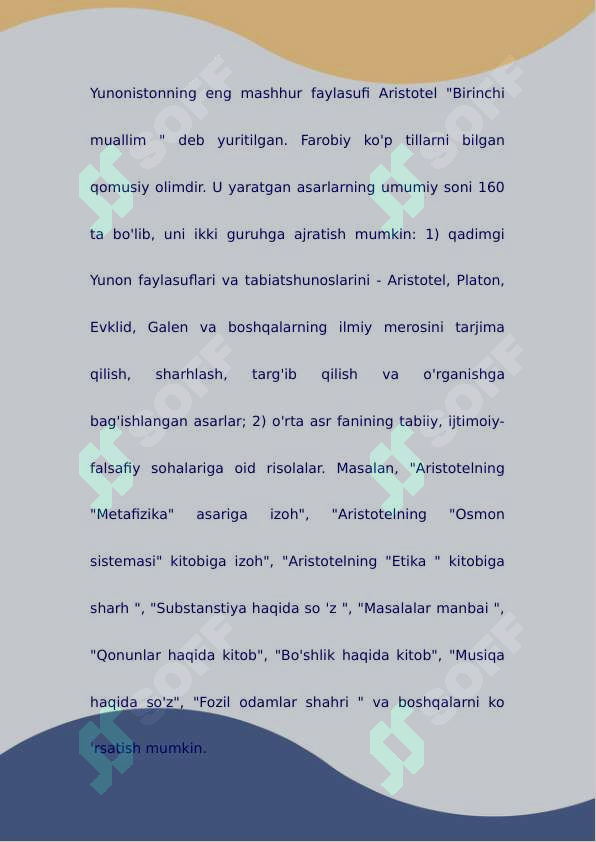 Yunonistonning eng mashhur faylasufi Aristotel "Birinchi muallim " deb yuritilgan. Farobiy ko'p tillarni bilgan qomusiy olimdir. U yaratgan asarlarning umumiy soni 160 ta bo'lib, uni ikki guruhga ajratish mumkin: 1) qadimgi Yunon faylasuflari va tabiatshunoslarini - Aristotel, Platon, Evklid, Galen va boshqalarning ilmiy merosini tarjima qilish, sharhlash, targ'ib qilish va o'rganishga bag'ishlangan asarlar; 2) o'rta asr fanining tabiiy, ijtimoiy-falsafiy sohalariga oid risolalar. Masalan, "Aristotelning "Metafizika" asariga izoh", "Aristotelning "Osmon sistemasi" kitobiga izoh", "Aristotelning "Etika " kitobiga sharh ", "Substanstiya haqida so 'z ", "Masalalar manbai ", "Qonunlar haqida kitob", "Bo'shlik haqida kitob", "Musiqa haqida so'z", "Fozil odamlar shahri " va boshqalarni ko 'rsatish mumkin.

SOFF SOFF SOFF SOFF SOFF SOFF